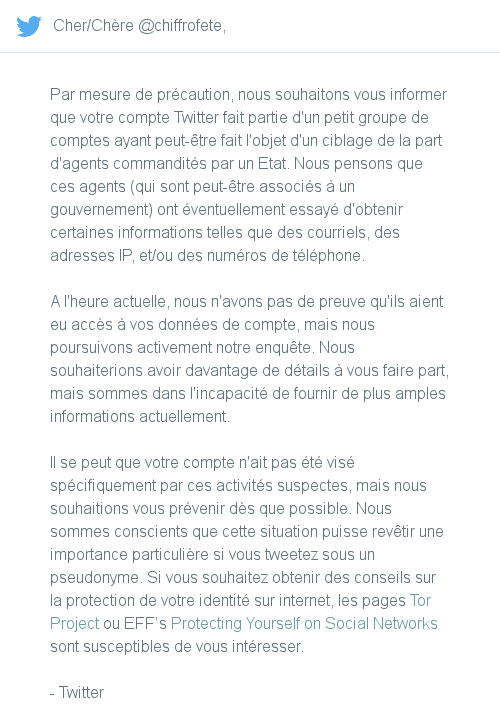 Cher/Chère @chiffrofete,

Par mesure de précaution, nous souhaitons vous informer que votre compte Twitter fait partie d'un petit groupe de comptes ayant peut-être fait l'objet d'un ciblage de la part d'agents commandités par un Etat. Nous pensons que ces agents (qui sont peut-être associés à un gouvernement) ont éventuellement essayé d'obtenir certaines informations telles que des courriels, des adresses IP, et/ou des numéros de téléphone.

A l'heure actuelle, nous n'avons pas de preuve qu'ils aient eu accès à vos données de compte, mais nous poursuivons activement notre enquête. Nous souhaiterions avoir davantage de détails à vous faire part, mais sommes dans l'incapacité de fournir de plus amples informations actuellement.

Il se peut que votre compte n'ait pas été visé spécifiquement par ces activités suspectes, mais nous souhaitions vous prévenir dès que possible. Nous sommes conscients que cette situation puisse revêtir une importance particulière si vous tweetez sous un pseudonyme. Si vous souhaitez obtenir des conseils sur la protection de votre identité sur internet, les pages Tor Project ou EFF's Protecting Yourself on Social Networks sont susceptibles de vous intéresser.

- Twitter